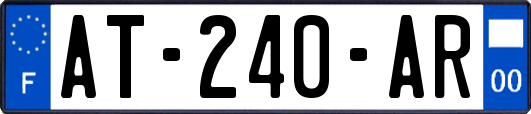 F

AT-240-AR

00